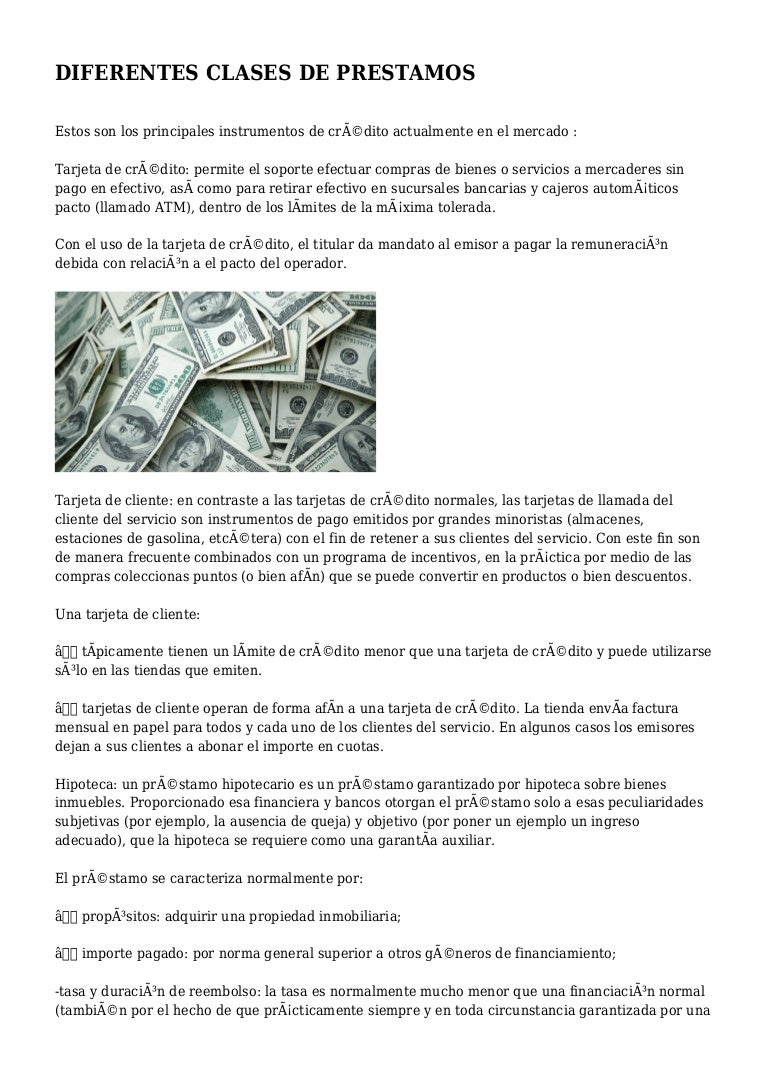 DIFERENTES CLASES DE PRESTAMOS

Estos son los principales instrumentos de crÃ©dito actualmente en el mercado :

Tarjeta de crÃ©dito: permite el soporte efectuar compras de bienes o servicios a mercaderes sin pago en efectivo, asÃ como para retirar efectivo en sucursales bancarias y cajeros automÃ¡ticos pacto (llamado ATM), dentro de los lÃmites de la mÃ¡xima tolerada.

Con el uso de la tarjeta de crÃ©dito, el titular da mandato al emisor a pagar la remuneraciÃ³n debida con relaciÃ³n a el pacto del operador.

Tarjeta de cliente: en contraste a las tarjetas de crÃ©dito normales, las tarjetas de llamada del cliente del servicio son instrumentos de pago emitidos por grandes minoristas (almacenes, estaciones de gasolina, etcÃ©tera) con el fin de retener a sus clientes del servicio. Con este fin son de manera frecuente combinados con un programa de incentivos, en la prÃ¡ctica por medio de las compras coleccionas puntos (o bien afÃn) que se puede convertir en productos o bien descuentos.

Una tarjeta de cliente:

â tÃpicamente tienen un lÃmite de crÃ©dito menor que una tarjeta de crÃ©dito y puede utilizarse sÃ³lo en las tiendas que emiten.

â tarjetas de cliente operan de forma afÃn a una tarjeta de crÃ©dito. La tienda envÃa factura mensual en papel para todos y cada uno de los clientes del servicio. En algunos casos los emisores dejan a sus clientes a abonar el importe en cuotas.

Hipoteca: un prÃ©stamo hipotecario es un prÃ©stamo garantizado por hipoteca sobre bienes inmuebles. Proporcionado esa financiera y bancos otorgan el prÃ©stamo solo a esas peculiaridades subjetivas (por ejemplo, la ausencia de queja) y objetivo (por poner un ejemplo un ingreso adecuado), que la hipoteca se requiere como una garantÃa auxiliar.

El prÃ©stamo se caracteriza normalmente por:

â propÃ³sitos: adquirir una propiedad inmobiliaria;

â importe pagado: por norma general superior a otros gÃ©neros de financiamiento;

-tasa y duraciÃ³n de reembolso: la tasa es normalmente mucho menor que una financiaciÃ³n normal (tambiÃ©n por el hecho de que prÃ¡cticamente siempre y en toda circunstancia garantizada por una